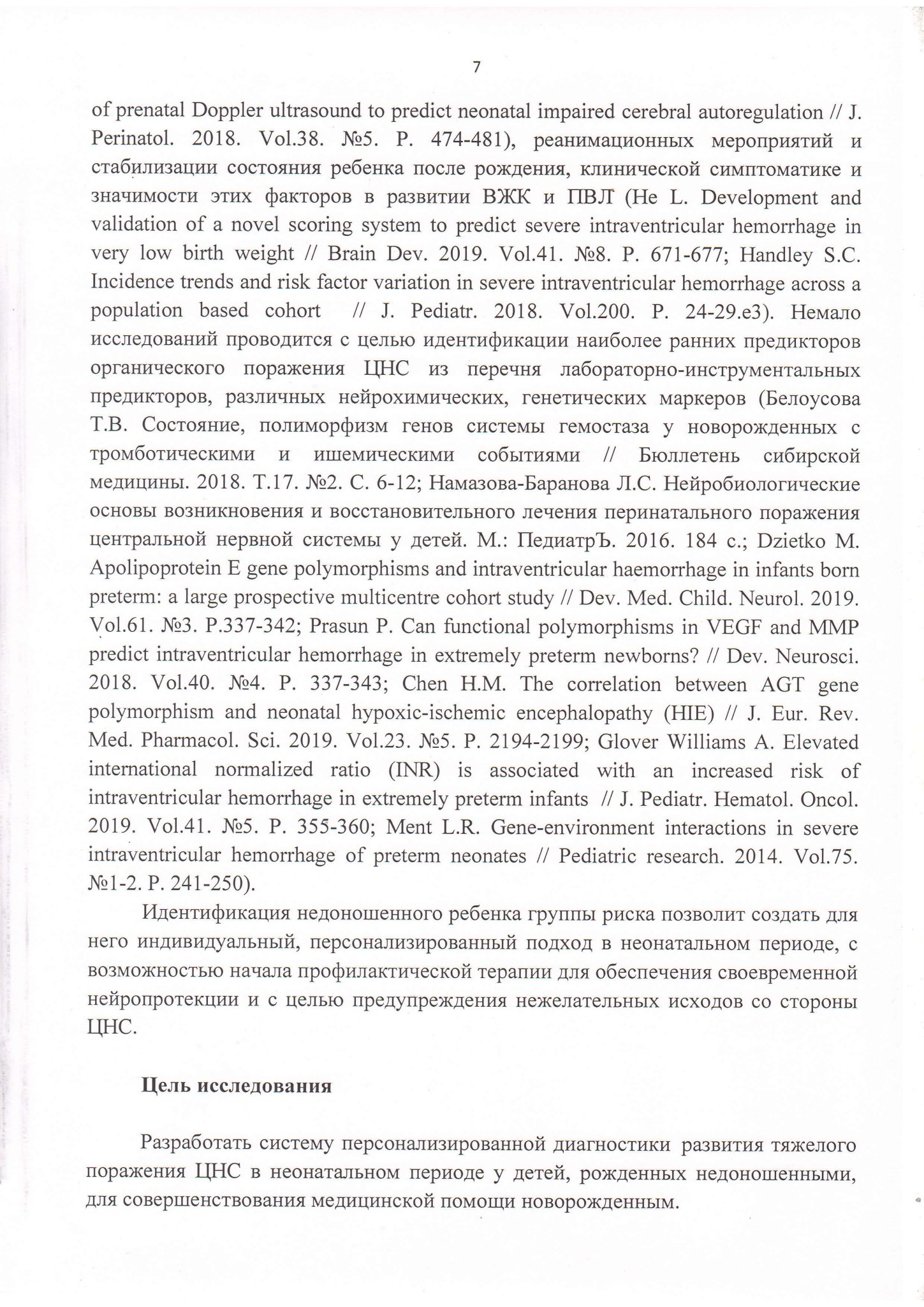 7

of prenatal Doppler ultrasound to predict neonatal impaired cerebral autoregulation // J. Perinatol. 2018. Vol.38. №5. P. 474-481), реанимационных мероприятий и стабилизации состояния ребенка после рождения, клинической симптоматике и значимости этих факторов в развитии ВЖК и ПВЛ (He L. Development and validation of a novel scoring system to predict severe intraventricular hemorrhage in very low birth weight // Brain Dev. 2019. Vol.41. №8. P. 671-677; Handley S.C. Incidence trends and risk factor variation in severe intraventricular hemorrhage across a population based cohort // J. Pediatr. 2018. Vol.200. P. 24-29.e3). Немало исследований проводится с целью идентификации наиболее ранних предикторов органического поражения ЦНС из перечня лабораторно-инструментальных предикторов, различных нейрохимических, генетических маркеров (Белоусова Т.В. Состояние, полиморфизм генов системы гемостаза у новорожденных с тромботическими и ишемическими событиями // Бюллетень сибирской медицины. 2018. Т.17. №2. С. 6-12; Намазова-Баранова Л.С. Нейробиологические основы возникновения и восстановительного лечения перинатального поражения центральной нервной системы у детей. М.: ПедиатрЪ. 2016. 184 с.; Dzietko M. Apolipoprotein E gene polymorphisms and intraventricular haemorrhage in infants born preterm: a large prospective multicentre cohort study // Dev. Med. Child. Neurol. 2019. Vol.61. №3. P.337-342; Prasun P. Can functional polymorphisms in VEGF and MMP predict intraventricular hemorrhage in extremely preterm newborns? // Dev. Neurosci. 2018. Vol.40. №4. P. 337-343; Chen H.M. The correlation between AGT gene polymorphism and neonatal hypoxic-ischemic encephalopathy (HIE) // J. Eur. Rev. Med. Pharmacol. Sci. 2019. Vol.23. №5. P. 2194-2199; Glover Williams A. Elevated international normalized ratio (INR) is associated with an increased risk of intraventricular hemorrhage in extremely preterm infants // J. Pediatr. Hematol. Oncol. 2019. Vol.41. №5. P. 355-360; Ment L.R. Gene-environment interactions in severe intraventricular hemorrhage of preterm neonates // Pediatric research. 2014. Vol.75. №1-2. P. 241-250).

Идентификация недоношенного ребенка группы риска позволит создать для него индивидуальный, персонализированный подход в неонатальном периоде, с возможностью начала профилактической терапии для обеспечения своевременной нейропротекции и с целью предупреждения нежелательных исходов со стороны ЦНС.

Цель исследования

Разработать систему персонализированной диагностики развития тяжелого поражения ЦНС в неонатальном периоде у детей, рожденных недоношенными, для совершенствования медицинской помощи новорожденным.